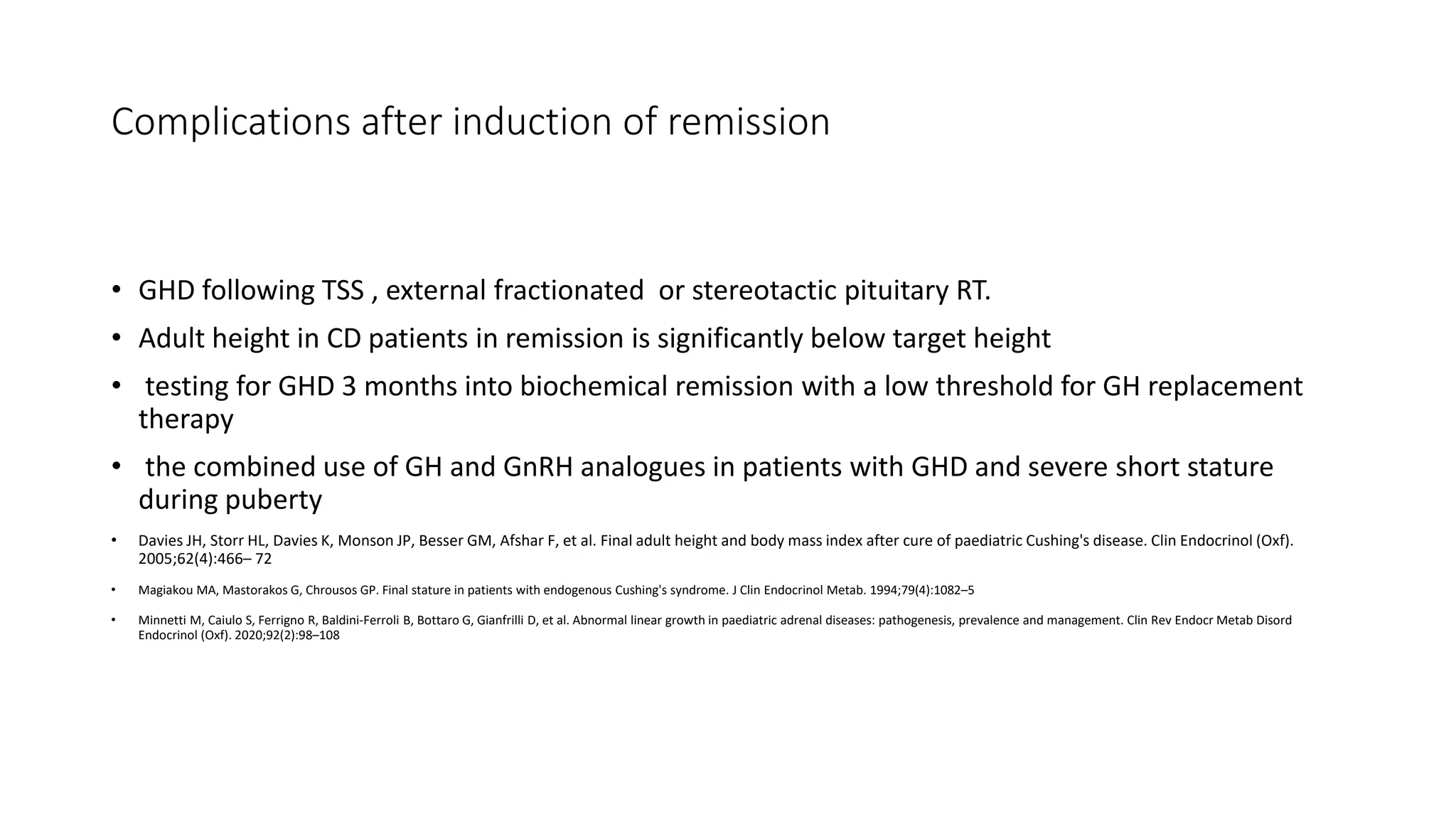 Complications after induction of remission

• GHD following TSS , external fractionated or stereotactic pituitary RT.

• Adult height in CD patients in remission is significantly below target height

• testing for GHD 3 months into biochemical remission with a low threshold for GH replacement therapy

• the combined use of GH and GnRH analogues in patients with GHD and severe short stature during puberty

• Davies JH, Storr HL, Davies K, Monson JP, Besser GM, Afshar F, et al. Final adult height and body mass index after cure of paediatric Cushing's disease. Clin Endocrinol (Oxf). 2005;62(4):466– 72

• Magiakou MA, Mastorakos G, Chrousos GP. Final stature in patients with endogenous Cushing's syndrome. J Clin Endocrinol Metab. 1994;79(4):1082–5

• Minnetti M, Caiulo S, Ferrigno R, Baldini-Ferroli B, Bottaro G, Gianfrilli D, et al. Abnormal linear growth in paediatric adrenal diseases: pathogenesis, prevalence and management. Clin Rev Endocr Metab Disord Endocrinol (Oxf). 2020;92(2):98–108